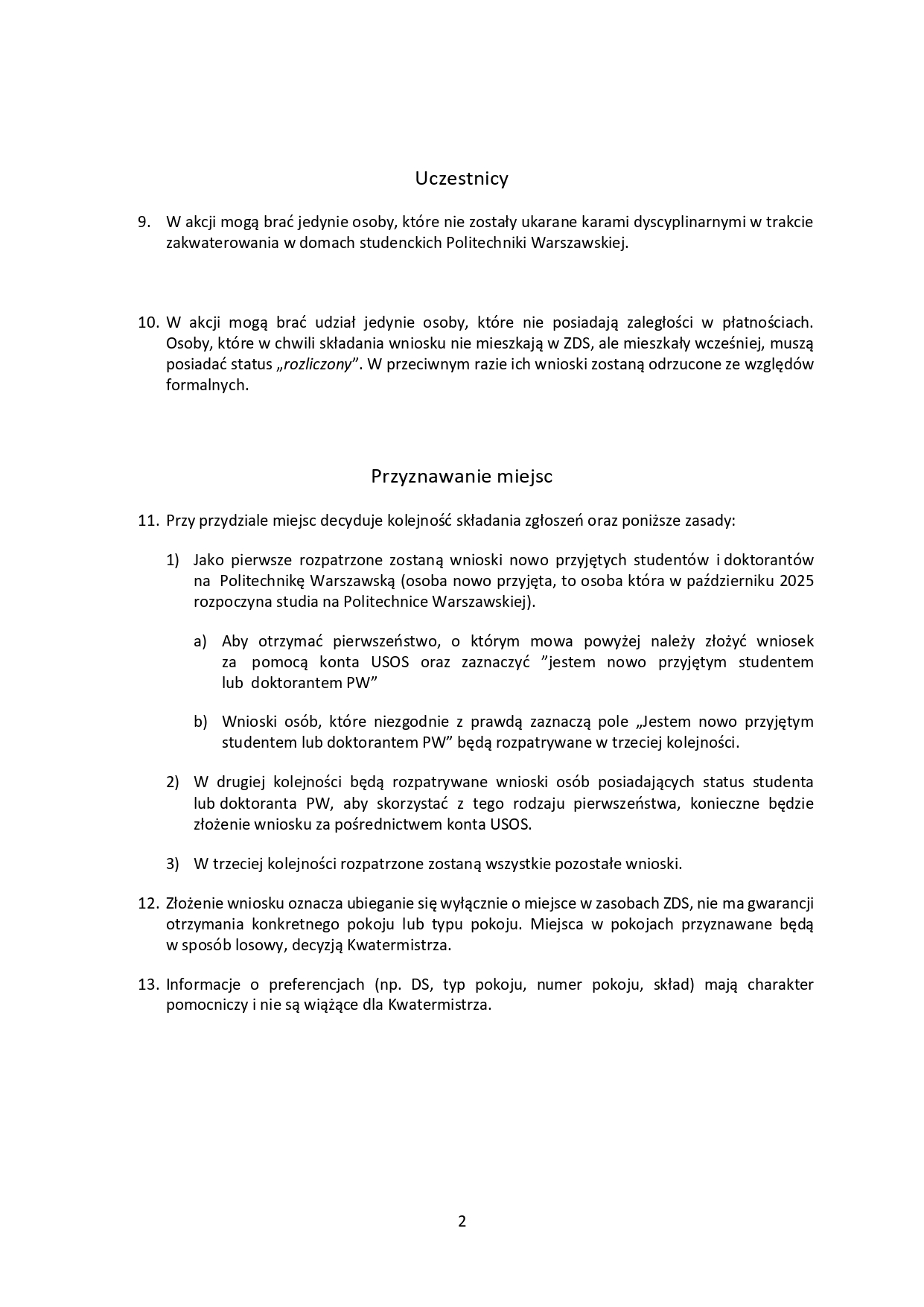 Uczestnicy

9. W akcji mogą brać jedynie osoby, które nie zostały ukarane karami dyscyplinarnymi w trakcie zakwaterowania w domach studenckich Politechniki Warszawskiej.

10. W akcji mogą brać udział jedynie osoby, które nie posiadają zaległości w płatnościach. Osoby, które w chwili składania wniosku nie mieszkają w ZDS, ale mieszkały wcześniej, muszą posiadać status „rozliczony”. W przeciwnym razie ich wnioski zostaną odrzucone ze względów formalnych.

Przyznawanie miejsc

11. Przy przydziale miejsc decyduje kolejność składania zgłoszeń oraz poniższe zasady:

1) Jako pierwsze rozpatrzone zostaną wnioski nowo przyjętych studentów i doktorantów na Politechnikę Warszawską (osoba nowo przyjęta, to osoba która w październiku 2025 rozpoczyna studia na Politechnice Warszawskiej).

a) Aby otrzymać pierwszeństwo, o którym mowa powyżej należy złożyć wniosek za pomocą konta USOS oraz zaznaczyć ”jestem nowo przyjętym studentem lub doktorantem PW”

b) Wnioski osób, które niezgodnie z prawdą zaznaczą pole „Jestem nowo przyjętym studentem lub doktorantem PW” będą rozpatrywane w trzeciej kolejności.

2) W drugiej kolejności będą rozpatrywane wnioski osób posiadających status studenta lub doktoranta PW, aby skorzystać z tego rodzaju pierwszeństwa, konieczne będzie złożenie wniosku za pośrednictwem konta USOS.

3) W trzeciej kolejności rozpatrzone zostaną wszystkie pozostałe wnioski.

12. Złożenie wniosku oznacza ubieganie się wyłącznie o miejsce w zasobach ZDS, nie ma gwarancji otrzymania konkretnego pokoju lub typu pokoju. Miejsca w pokojach przyznawane będą w sposób losowy, decyzją Kwatermistrza.

13. Informacje o preferencjach (np. DS, typ pokoju, numer pokoju, skład) mają charakter pomocniczy i nie są wiążące dla Kwatermistrza.

2